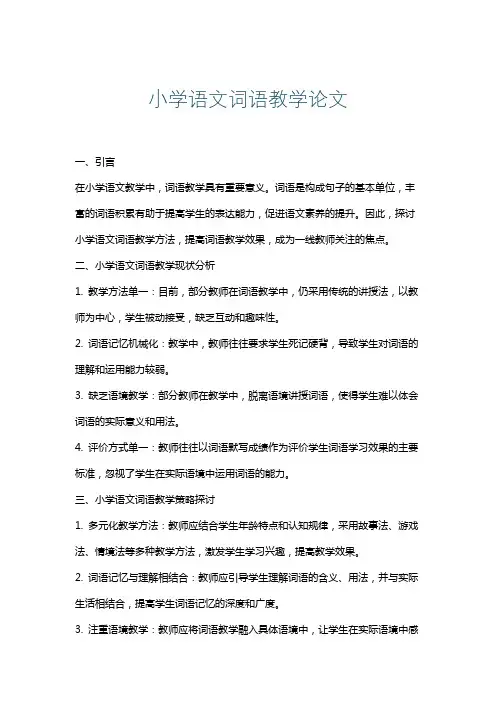 小学语文词语教学论文

一、引言

在小学语文教学中，词语教学具有重要意义。词语是构成句子的基本单位，丰富的词语积累有助于提高学生的表达能力，促进语文素养的提升。因此，探讨小学语文词语教学方法，提高词语教学效果，成为一线教师关注的焦点。

二、小学语文词语教学现状分析

1. 教学方法单一：目前，部分教师在词语教学中，仍采用传统的讲授法，以教师为中心，学生被动接受，缺乏互动和趣味性。

2. 词语记忆机械化：教学中，教师往往要求学生死记硬背，导致学生对词语的理解和运用能力较弱。

3. 缺乏语境教学：部分教师在教学中，脱离语境讲授词语，使得学生难以体会词语的实际意义和用法。

4. 评价方式单一：教师往往以词语默写成绩作为评价学生词语学习效果的主要标准，忽视了学生在实际语境中运用词语的能力。

三、小学语文词语教学策略探讨

1. 多元化教学方法：教师应结合学生年龄特点和认知规律，采用故事法、游戏法、情境法等多种教学方法，激发学生学习兴趣，提高教学效果。

2. 词语记忆与理解相结合：教师应引导学生理解词语的含义、用法，并与实际生活相结合，提高学生词语记忆的深度和广度。

3. 注重语境教学：教师应将词语教学融入具体语境中，让学生在实际语境中感